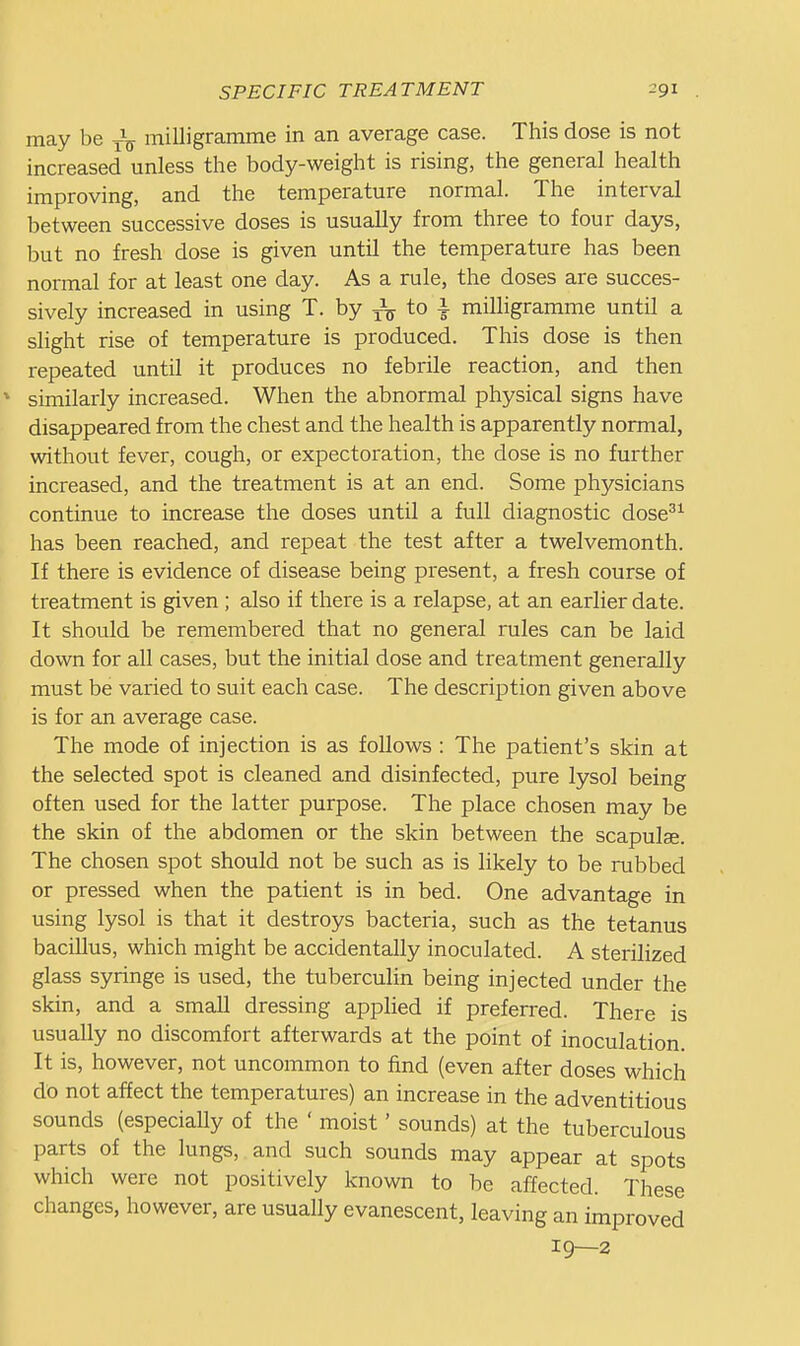 SPECIFIC TREATMENT 291

may be $\frac{1}{10}$ milligramme in an average case. This dose is not increased unless the body-weight is rising, the general health improving, and the temperature normal. The interval between successive doses is usually from three to four days, but no fresh dose is given until the temperature has been normal for at least one day. As a rule, the doses are successively increased in using T. by $\frac{1}{10}$ to $\frac{1}{5}$ milligramme until a slight rise of temperature is produced. This dose is then repeated until it produces no febrile reaction, and then similarly increased. When the abnormal physical signs have disappeared from the chest and the health is apparently normal, without fever, cough, or expectoration, the dose is no further increased, and the treatment is at an end. Some physicians continue to increase the doses until a full diagnostic dose$^{31}$ has been reached, and repeat the test after a twelvemonth. If there is evidence of disease being present, a fresh course of treatment is given ; also if there is a relapse, at an earlier date. It should be remembered that no general rules can be laid down for all cases, but the initial dose and treatment generally must be varied to suit each case. The description given above is for an average case.

The mode of injection is as follows : The patient's skin at the selected spot is cleaned and disinfected, pure lysol being often used for the latter purpose. The place chosen may be the skin of the abdomen or the skin between the scapulæ. The chosen spot should not be such as is likely to be rubbed or pressed when the patient is in bed. One advantage in using lysol is that it destroys bacteria, such as the tetanus bacillus, which might be accidentally inoculated. A sterilized glass syringe is used, the tuberculin being injected under the skin, and a small dressing applied if preferred. There is usually no discomfort afterwards at the point of inoculation. It is, however, not uncommon to find (even after doses which do not affect the temperatures) an increase in the adventitious sounds (especially of the ' moist ' sounds) at the tuberculous parts of the lungs, and such sounds may appear at spots which were not positively known to be affected. These changes, however, are usually evanescent, leaving an improved

19—2